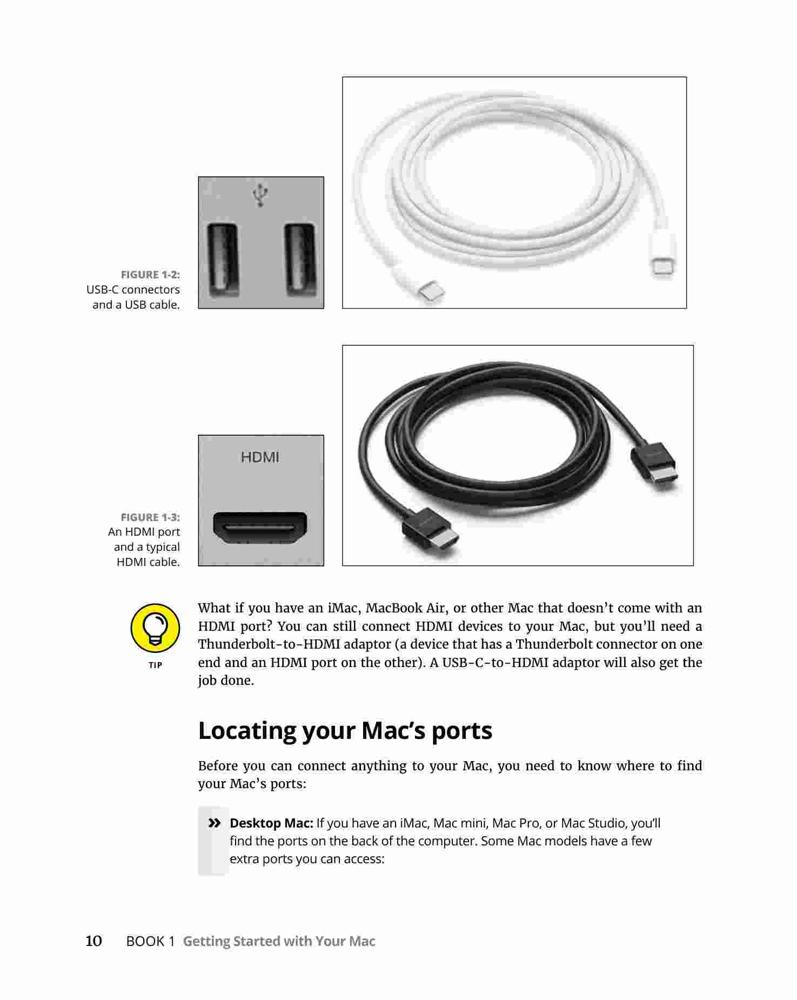 FIGURE 1-2:
USB-C connectors and a USB cable.

HDMI

FIGURE 1-3:
An HDMI port and a typical HDMI cable.

TIP

What if you have an iMac, MacBook Air, or other Mac that doesn't come with an HDMI port? You can still connect HDMI devices to your Mac, but you'll need a Thunderbolt-to-HDMI adaptor (a device that has a Thunderbolt connector on one end and an HDMI port on the other). A USB-C-to-HDMI adaptor will also get the job done.

Locating your Mac's ports

Before you can connect anything to your Mac, you need to know where to find your Mac's ports:

» Desktop Mac: If you have an iMac, Mac mini, Mac Pro, or Mac Studio, you'll find the ports on the back of the computer. Some Mac models have a few extra ports you can access:

10 BOOK 1 Getting Started with Your Mac